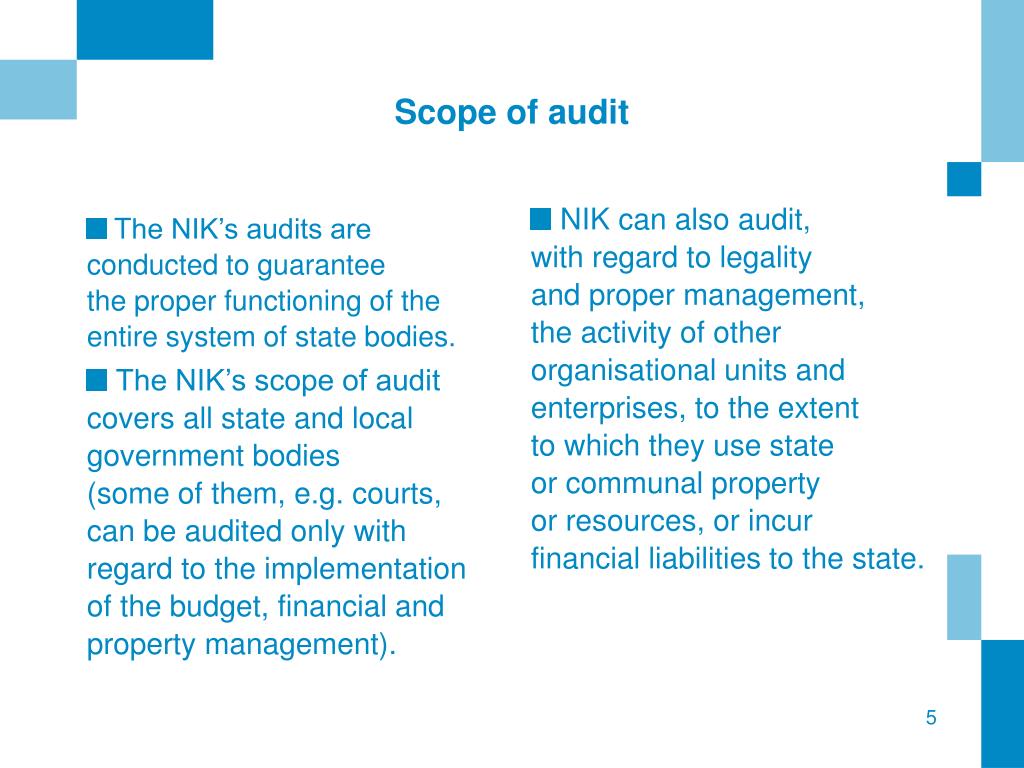 Scope of audit

The NIK’s audits are conducted to guarantee the proper functioning of the entire system of state bodies.

The NIK’s scope of audit covers all state and local government bodies (some of them, e.g. courts, can be audited only with regard to the implementation of the budget, financial and property management).

NIK can also audit, with regard to legality and proper management, the activity of other organisational units and enterprises, to the extent to which they use state or communal property or resources, or incur financial liabilities to the state.

5